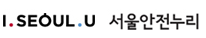 I.SEOUL.U 서울안전누리